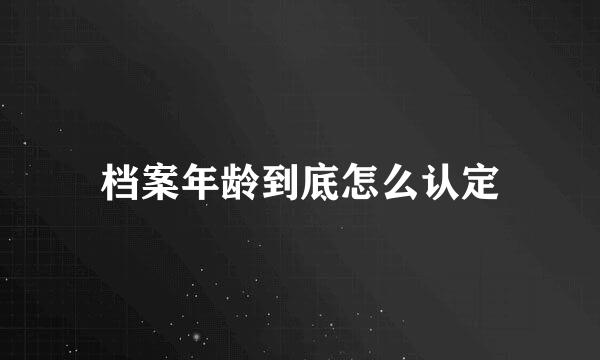 档案年龄到底怎么认定